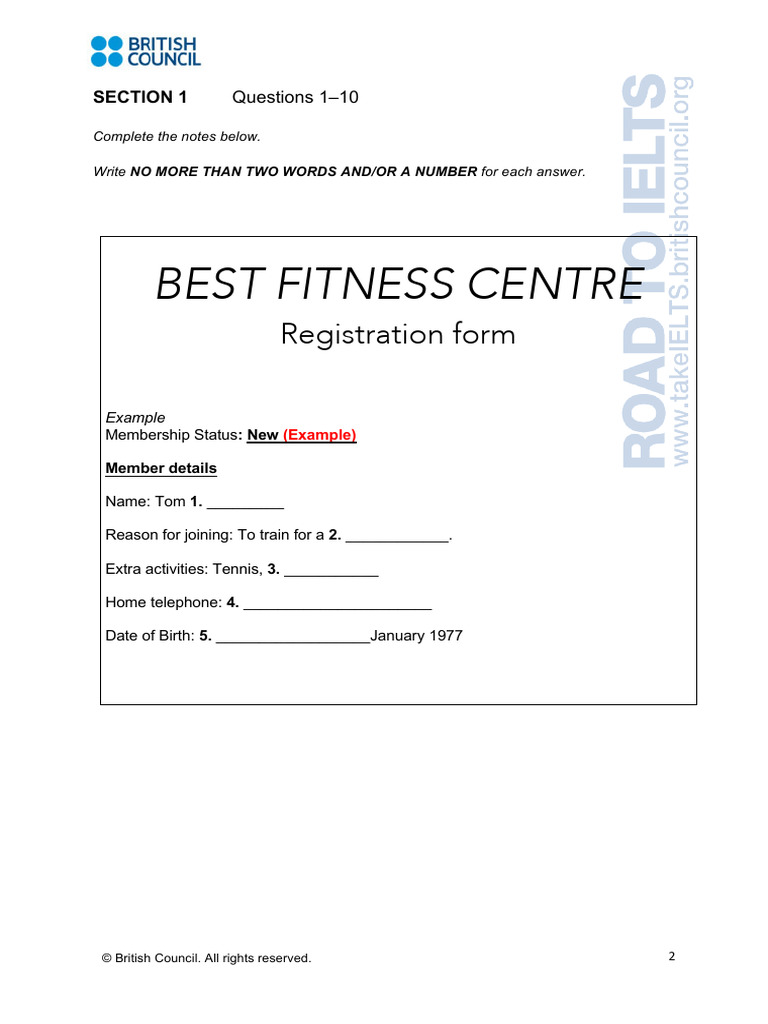 BRITISH
COUNCIL

SECTION 1 Questions 1–10

Complete the notes below.

Write NO MORE THAN TWO WORDS AND/OR A NUMBER for each answer.

BEST FITNESS CENTRE

Registration form

Example
Membership Status: New (Example)

Member details

Name: Tom 1. ____

Reason for joining: To train for a 2. ____.

Extra activities: Tennis, 3. ____

Home telephone: 4. ____

Date of Birth: 5. ____January 1977

© British Council. All rights reserved.

2

ROAD TO IELTS
www.takeIELTS.britishcouncil.org